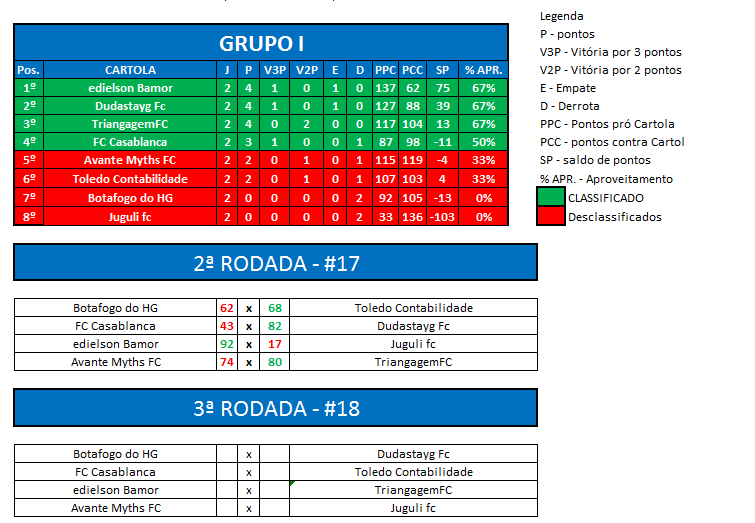 GRUPO I

| Pos. | CARTOLA | J | P | V3P | V2P | E | D | PPC | PCC | SP | % APR. |
|---|---|---|---|---|---|---|---|---|---|---|---|
| 1º | edielson Bamor | 2 | 4 | 1 | 0 | 1 | 0 | 137 | 62 | 75 | 67% |
| 2º | Dudastayg Fc | 2 | 4 | 1 | 0 | 1 | 0 | 127 | 88 | 39 | 67% |
| 3º | TriangagemFC | 2 | 4 | 0 | 2 | 0 | 0 | 117 | 104 | 13 | 67% |
| 4º | FC Casablanca | 2 | 3 | 1 | 0 | 0 | 1 | 87 | 98 | -11 | 50% |
| 5º | Avante Myths FC | 2 | 2 | 0 | 1 | 0 | 1 | 115 | 119 | -4 | 33% |
| 6º | Toledo Contabilidade | 2 | 2 | 0 | 1 | 0 | 1 | 107 | 103 | 4 | 33% |
| 7º | Botafogo do HG | 2 | 0 | 0 | 0 | 0 | 2 | 92 | 105 | -13 | 0% |
| 8º | Juguli fc | 2 | 0 | 0 | 0 | 0 | 2 | 33 | 136 | -103 | 0% |

Legenda
P - pontos
V3P - Vitória por 3 pontos
V2P - Vitória por 2 pontos
E - Empate
D - Derrota
PPC - Pontos pró Cartola
PCC - pontos contra Cartol
SP - saldo de pontos
% APR. - Aproveitamento
CLASSIFICADO
Desclassificados

2ª RODADA - #17

| Botafogo do HG | 62 | x | 68 | Toledo Contabilidade |
|---|---|---|---|---|
| FC Casablanca | 43 | x | 82 | Dudastayg Fc |
| edielson Bamor | 92 | x | 17 | Juguli fc |
| Avante Myths FC | 74 | x | 80 | TriangagemFC |

3ª RODADA - #18

| Botafogo do HG | | x | | Dudastayg Fc |
|---|---|---|---|---|
| FC Casablanca | | x | | Toledo Contabilidade |
| edielson Bamor | | x | | TriangagemFC |
| Avante Myths FC | | x | | Juguli fc |